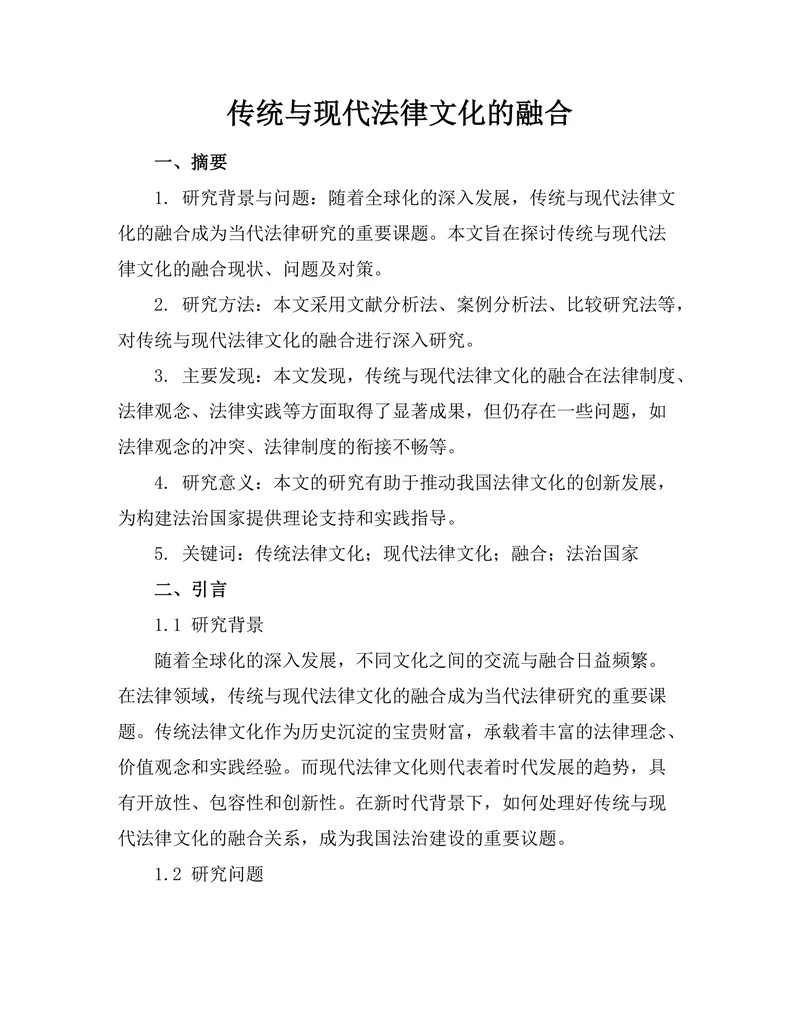 传统与现代法律文化的融合

一、摘要

1. 研究背景与问题：随着全球化的深入发展，传统与现代法律文化的融合成为当代法律研究的重要课题。本文旨在探讨传统与现代法律文化的融合现状、问题及对策。

2. 研究方法：本文采用文献分析法、案例分析法、比较研究法等，对传统与现代法律文化的融合进行深入研究。

3. 主要发现：本文发现，传统与现代法律文化的融合在法律制度、法律观念、法律实践等方面取得了显著成果，但仍存在一些问题，如法律观念的冲突、法律制度的衔接不畅等。

4. 研究意义：本文的研究有助于推动我国法律文化的创新发展，为构建法治国家提供理论支持和实践指导。

5. 关键词：传统法律文化；现代法律文化；融合；法治国家

二、引言

1.1 研究背景

随着全球化的深入发展，不同文化之间的交流与融合日益频繁。在法律领域，传统与现代法律文化的融合成为当代法律研究的重要课题。传统法律文化作为历史沉淀的宝贵财富，承载着丰富的法律理念、价值观念和实践经验。而现代法律文化则代表着时代发展的趋势，具有开放性、包容性和创新性。在新时代背景下，如何处理好传统与现代法律文化的融合关系，成为我国法治建设的重要议题。

1.2 研究问题